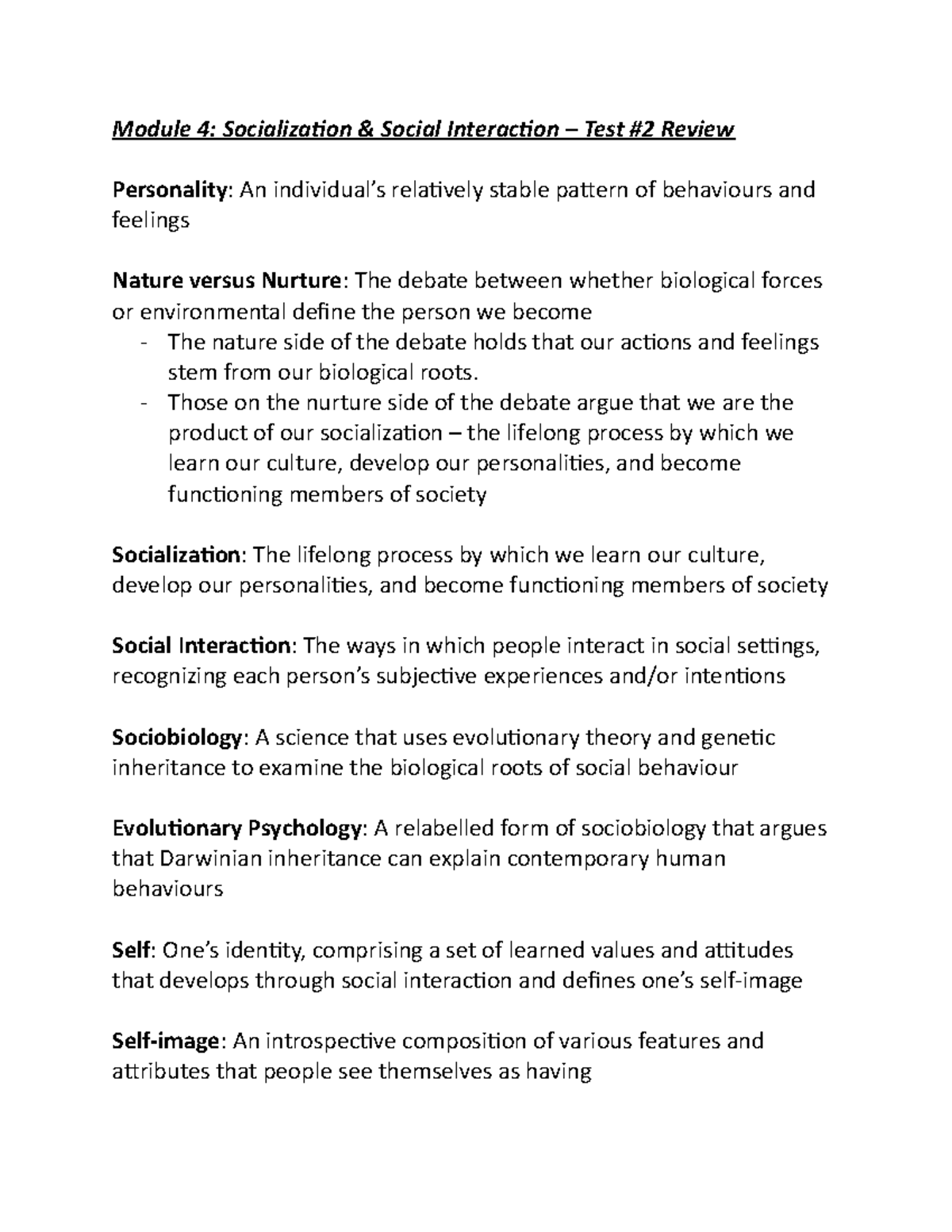 Module 4: Socialization & Social Interaction – Test #2 Review

Personality: An individual's relatively stable pattern of behaviours and feelings

Nature versus Nurture: The debate between whether biological forces or environmental define the person we become
- The nature side of the debate holds that our actions and feelings stem from our biological roots.
- Those on the nurture side of the debate argue that we are the product of our socialization – the lifelong process by which we learn our culture, develop our personalities, and become functioning members of society

Socialization: The lifelong process by which we learn our culture, develop our personalities, and become functioning members of society

Social Interaction: The ways in which people interact in social settings, recognizing each person's subjective experiences and/or intentions

Sociobiology: A science that uses evolutionary theory and genetic inheritance to examine the biological roots of social behaviour

Evolutionary Psychology: A relabelled form of sociobiology that argues that Darwinian inheritance can explain contemporary human behaviours

Self: One's identity, comprising a set of learned values and attitudes that develops through social interaction and defines one's self-image

Self-image: An introspective composition of various features and attributes that people see themselves as having